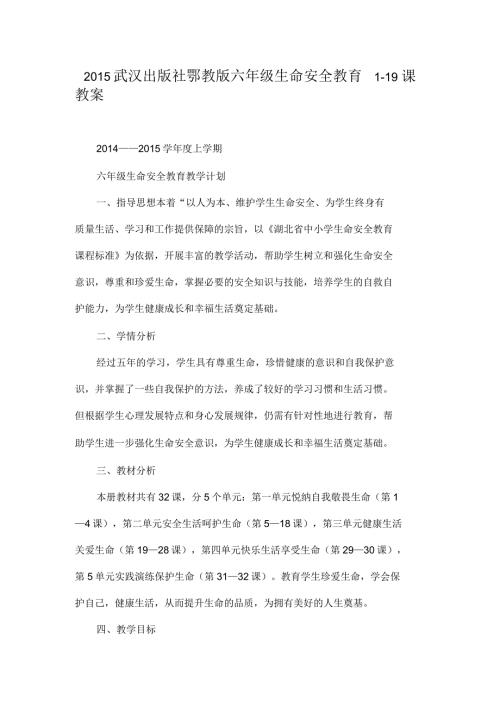 2015武汉出版社鄂教版六年级生命安全教育 1-19课教案

2014——2015学年度上学期

六年级生命安全教育教学计划

一、指导思想本着“以人为本、维护学生生命安全、为学生终身有质量生活、学习和工作提供保障的宗旨，以《湖北省中小学生命安全教育课程标准》为依据，开展丰富的教学活动，帮助学生树立和强化生命安全意识，尊重和珍爱生命，掌握必要的安全知识与技能，培养学生的自救自护能力，为学生健康成长和幸福生活奠定基础。

二、学情分析

经过五年的学习，学生具有尊重生命，珍惜健康的意识和自我保护意识，并掌握了一些自我保护的方法，养成了较好的学习习惯和生活习惯。但根据学生心理发展特点和身心发展规律，仍需有针对性地进行教育，帮助学生进一步强化生命安全意识，为学生健康成长和幸福生活奠定基础。

三、教材分析

本册教材共有32课，分5个单元：第一单元悦纳自我敬畏生命（第1—4课），第二单元安全生活呵护生命（第5—18课），第三单元健康生活关爱生命（第19—28课），第四单元快乐生活享受生命（第29—30课），第5单元实践演练保护生命（第31—32课）。教育学生珍爱生命，学会保护自己，健康生活，从而提升生命的品质，为拥有美好的人生奠基。

四、教学目标